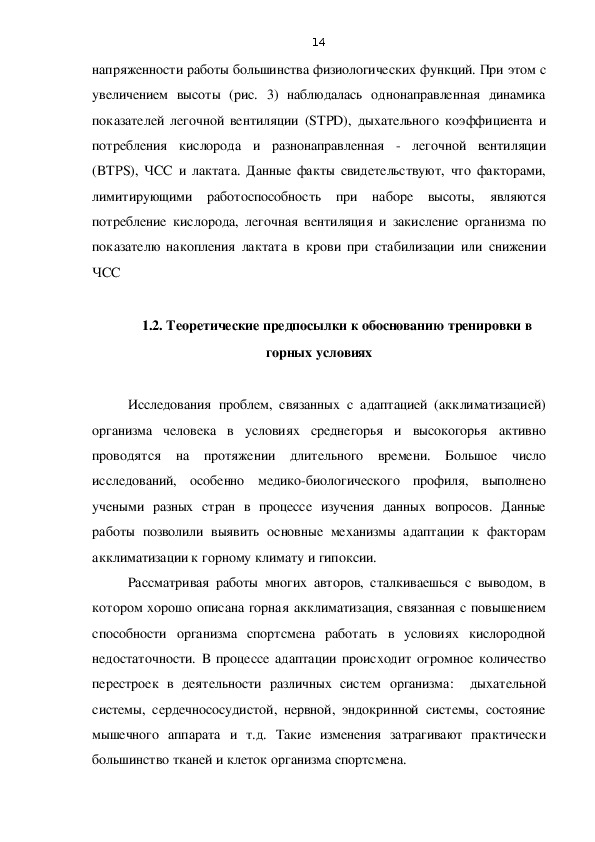 14

напряженности работы большинства физиологических функций. При этом с увеличением высоты (рис. 3) наблюдалась однонаправленная динамика показателей легочной вентиляции (STPD), дыхательного коэффициента и потребления кислорода и разнонаправленная - легочной вентиляции (BTPS), ЧСС и лактата. Данные факты свидетельствуют, что факторами, лимитирующими работоспособность при наборе высоты, являются потребление кислорода, легочная вентиляция и закисление организма по показателю накопления лактата в крови при стабилизации или снижении ЧСС

1.2. Теоретические предпосылки к обоснованию тренировки в горных условиях

Исследования проблем, связанных с адаптацией (акклиматизацией) организма человека в условиях среднегорья и высокогорья активно проводятся на протяжении длительного времени. Большое число исследований, особенно медико-биологического профиля, выполнено учеными разных стран в процессе изучения данных вопросов. Данные работы позволили выявить основные механизмы адаптации к факторам акклиматизации к горному климату и гипоксии.

Рассматривая работы многих авторов, сталкиваешься с выводом, в котором хорошо описана горная акклиматизация, связанная с повышением способности организма спортсмена работать в условиях кислородной недостаточности. В процессе адаптации происходит огромное количество перестроек в деятельности различных систем организма: дыхательной системы, сердечнососудистой, нервной, эндокринной системы, состояние мышечного аппарата и т.д. Такие изменения затрагивают практически большинство тканей и клеток организма спортсмена.